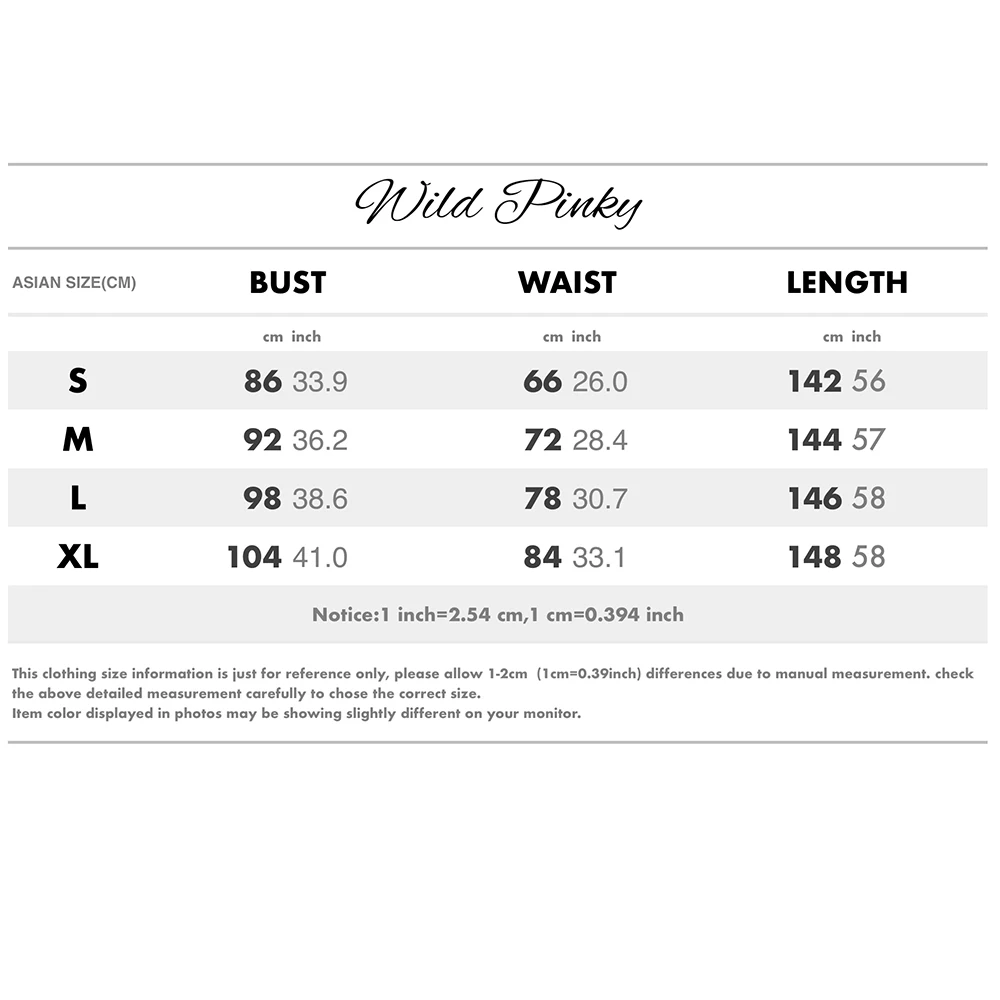 Wild Pinky

| ASIAN SIZE(CM) | BUST | WAIST | LENGTH |
|---|---|---|---|
| | cm inch | cm inch | cm inch |
| S | 86 33.9 | 66 26.0 | 142 56 |
| M | 92 36.2 | 72 28.4 | 144 57 |
| L | 98 38.6 | 78 30.7 | 146 58 |
| XL | 104 41.0 | 84 33.1 | 148 58 |

Notice:1 inch=2.54 cm,1 cm=0.394 inch

This clothing size information is just for reference only, please allow 1-2cm (1cm=0.39inch) differences due to manual measurement. check the above detailed measurement carefully to chose the correct size.
Item color displayed in photos may be showing slightly different on your monitor.